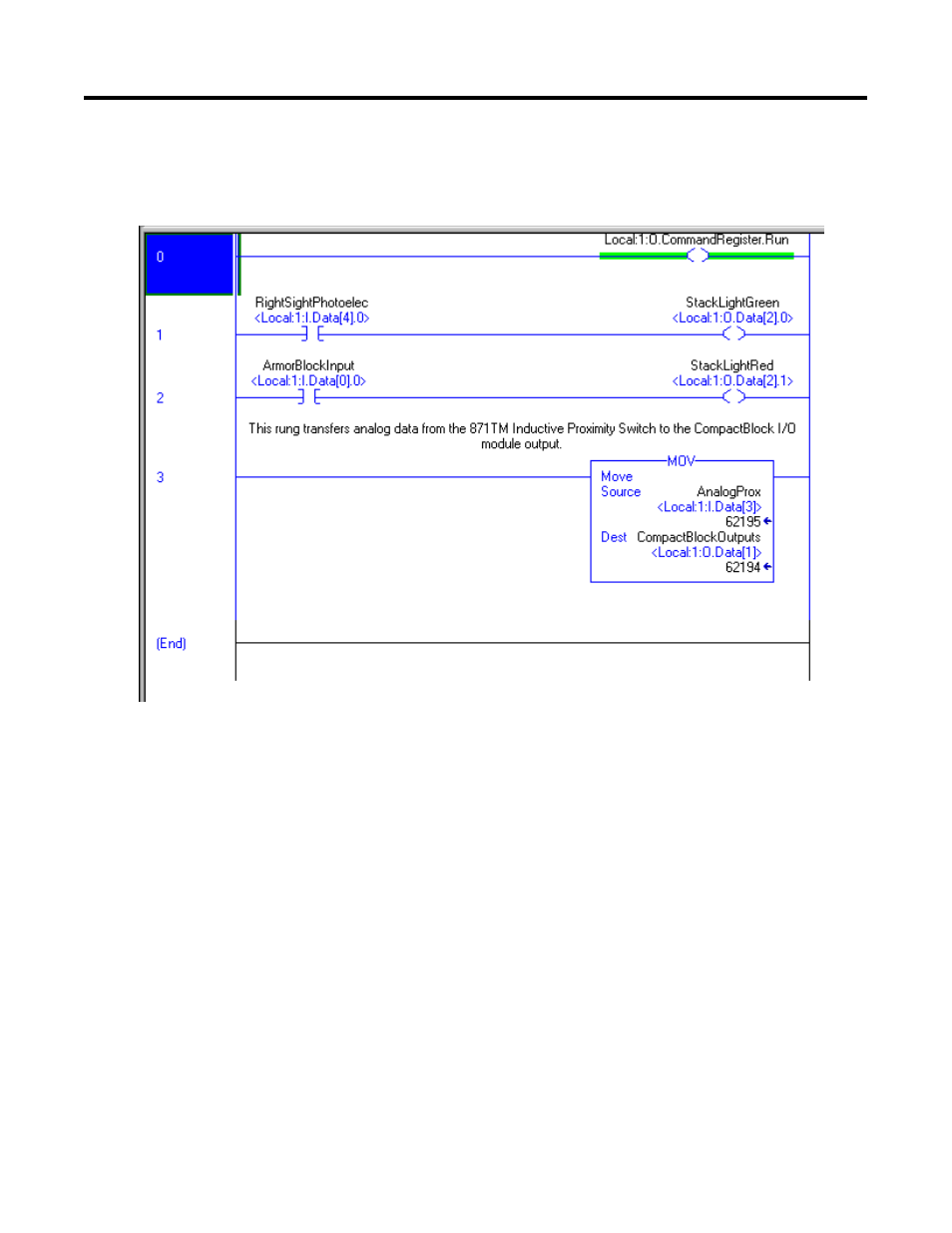 0

Local:1:O.CommandRegister.Run

1

RightSightPhotoelec
<Local:1:I.Data[4].0>

StackLightGreen
<Local:1:O.Data[2].0>

2

ArmorBlockInput
<Local:1:I.Data[0].0>

StackLightRed
<Local:1:O.Data[2].1>

This rung transfers analog data from the 871TM Inductive Proximity Switch to the CompactBlock I/O module output.

3

MOV
Move
Source AnalogProx
<Local:1:I.Data[3]>
62195
Dest CompactBlockOutputs
<Local:1:O.Data[1]>
62194

(End)